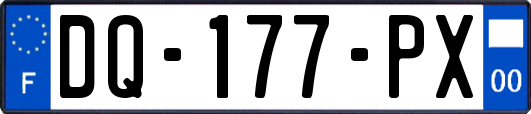 F
DQ-177-PX
00